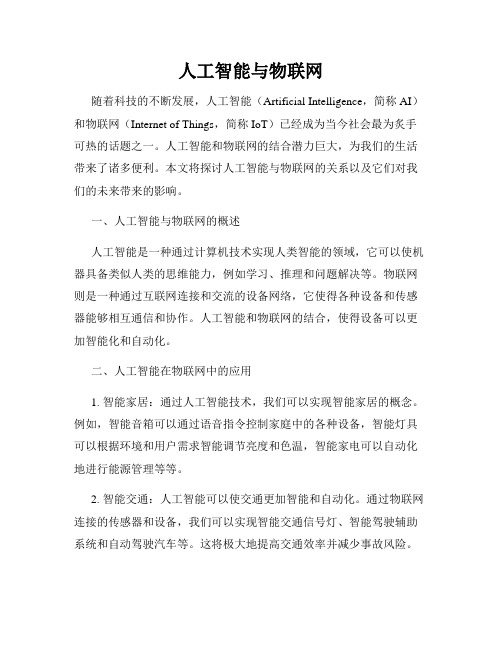 人工智能与物联网

随着科技的不断发展，人工智能（Artificial Intelligence，简称 AI）和物联网（Internet of Things，简称 IoT）已经成为当今社会最为炙手可热的话题之一。人工智能和物联网的结合潜力巨大，为我们的生活带来了诸多便利。本文将探讨人工智能与物联网的关系以及它们对我们的未来带来的影响。

一、人工智能与物联网的概述

人工智能是一种通过计算机技术实现人类智能的领域，它可以使机器具备类似人类的思维能力，例如学习、推理和问题解决等。物联网则是一种通过互联网连接和交流的设备网络，它使得各种设备和传感器能够相互通信和协作。人工智能和物联网的结合，使得设备可以更加智能化和自动化。

二、人工智能在物联网中的应用

1. 智能家居：通过人工智能技术，我们可以实现智能家居的概念。例如，智能音箱可以通过语音指令控制家庭中的各种设备，智能灯具可以根据环境和用户需求智能调节亮度和色温，智能家电可以自动化地进行能源管理等等。

2. 智能交通：人工智能可以使交通更加智能和自动化。通过物联网连接的传感器和设备，我们可以实现智能交通信号灯、智能驾驶辅助系统和自动驾驶汽车等。这将极大地提高交通效率并减少事故风险。